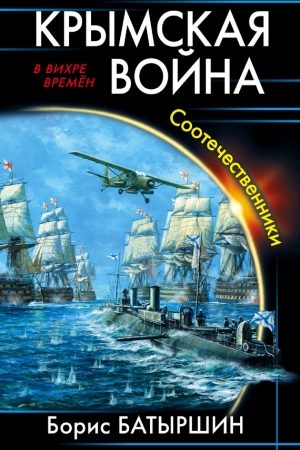 КРЫМСКАЯ ВОЙНА

В ВИХРЕ ВРЕМЁН

Соотечественники

Борис БАТЫРШИН